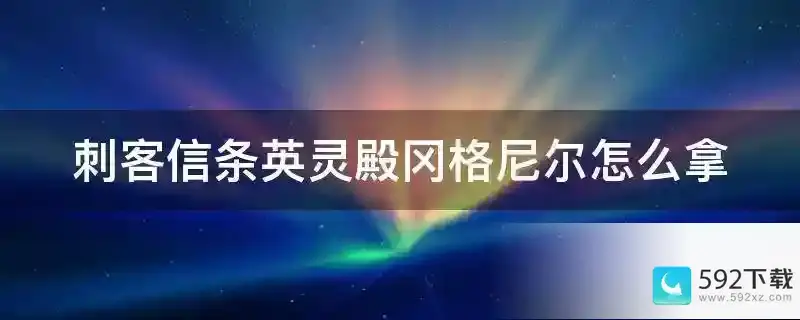 刺客信条英灵殿冈格尼尔怎么拿

592下载
www.592xz.com